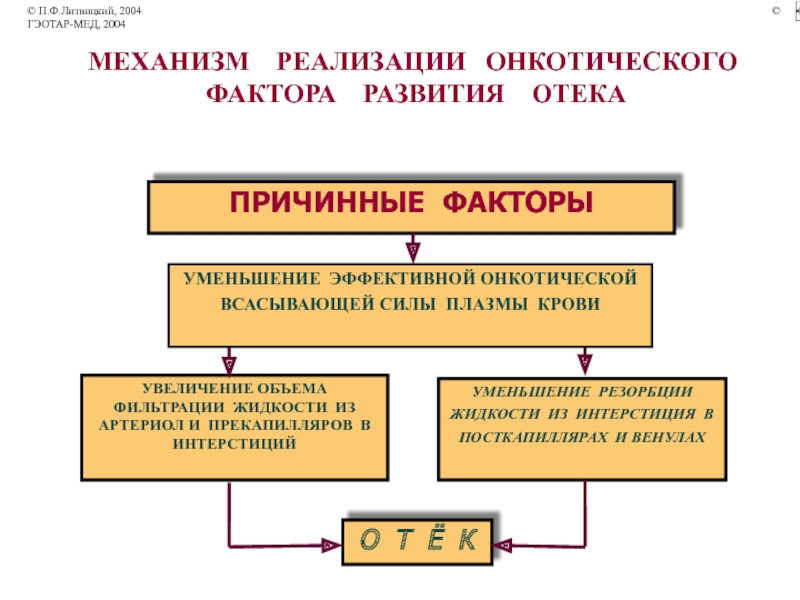 © П.Ф.Литвицкий, 2004
ГЭОТАР-МЕД, 2004

©

МЕХАНИЗМ РЕАЛИЗАЦИИ ОНКОТИЧЕСКОГО ФАКТОРА РАЗВИТИЯ ОТЕКА

ПРИЧИННЫЕ ФАКТОРЫ

УМЕНЬШЕНИЕ ЭФФЕКТИВНОЙ ОНКОТИЧЕСКОЙ ВСАСЫВАЮЩЕЙ СИЛЫ ПЛАЗМЫ КРОВИ

УВЕЛИЧЕНИЕ ОБЪЕМА ФИЛЬТРАЦИИ ЖИДКОСТИ ИЗ АРТЕРИОЛ И ПРЕКАПИЛЛЯРОВ В ИНТЕРСТИЦИЙ

УМЕНЬШЕНИЕ РЕЗОРБЦИИ ЖИДКОСТИ ИЗ ИНТЕРСТИЦИЯ В ПОСТКАПИЛЛЯРАХ И ВЕНУЛАХ

О Т Ё К